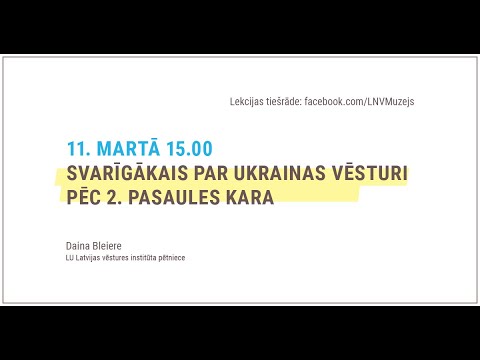 Lekcijas tiešrāde: facebook.com/LNVMuzejs

11. MARTĀ 15.00
SVARĪGĀKAIS PAR UKRAINAS VĒSTURI PĒC 2. PASAULES KARA

Daina Bleiere
LU Latvijas vēstures institūta pētniece